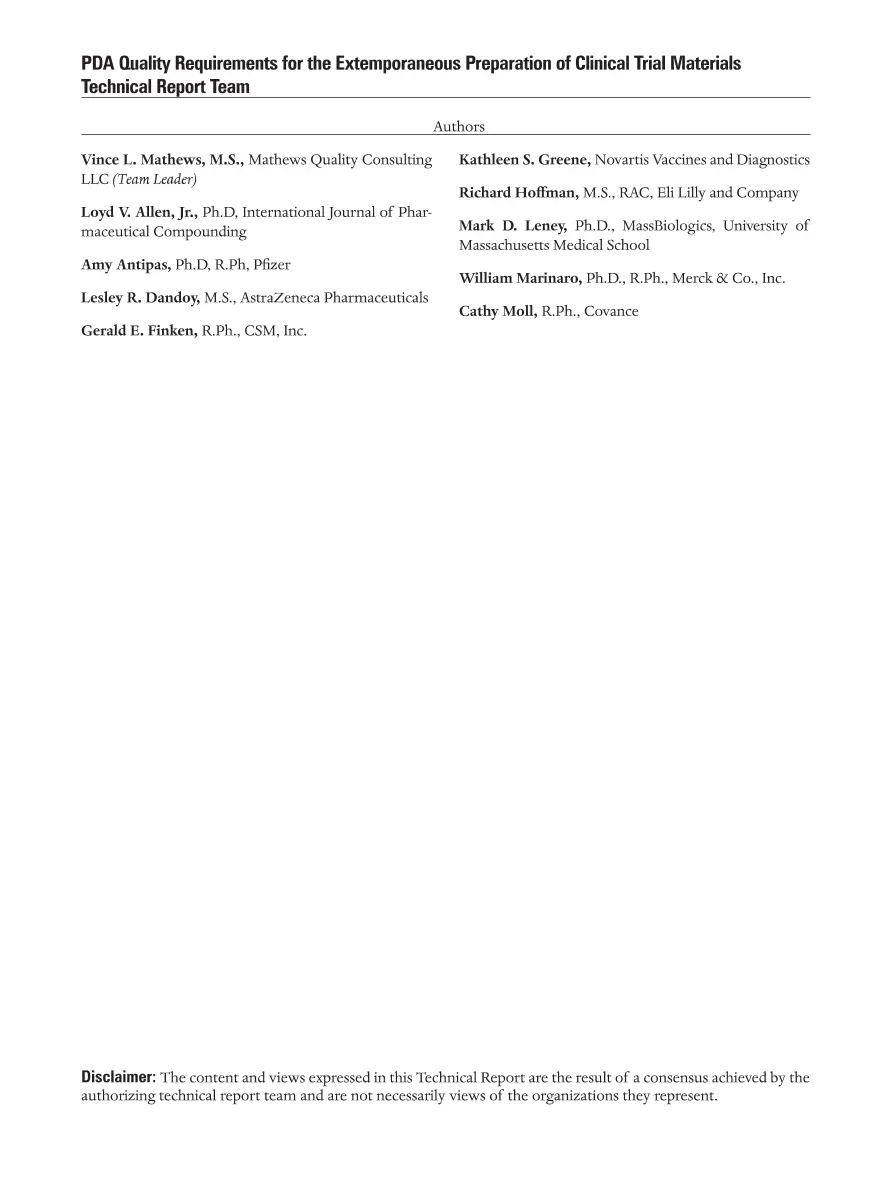 PDA Quality Requirements for the Extemporaneous Preparation of Clinical Trial Materials Technical Report Team

Authors

Vince L. Mathews, M.S., Mathews Quality Consulting LLC (Team Leader)

Loyd V. Allen, Jr., Ph.D, International Journal of Pharmaceutical Compounding

Amy Antipas, Ph.D, R.Ph, Pfizer

Lesley R. Dandoy, M.S., AstraZeneca Pharmaceuticals

Gerald E. Finken, R.Ph., CSM, Inc.

Kathleen S. Greene, Novartis Vaccines and Diagnostics

Richard Hoffman, M.S., RAC, Eli Lilly and Company

Mark D. Leney, Ph.D., MassBiologics, University of Massachusetts Medical School

William Marinaro, Ph.D., R.Ph., Merck & Co., Inc.

Cathy Moll, R.Ph., Covance

Disclaimer: The content and views expressed in this Technical Report are the result of a consensus achieved by the authorizing technical report team and are not necessarily views of the organizations they represent.